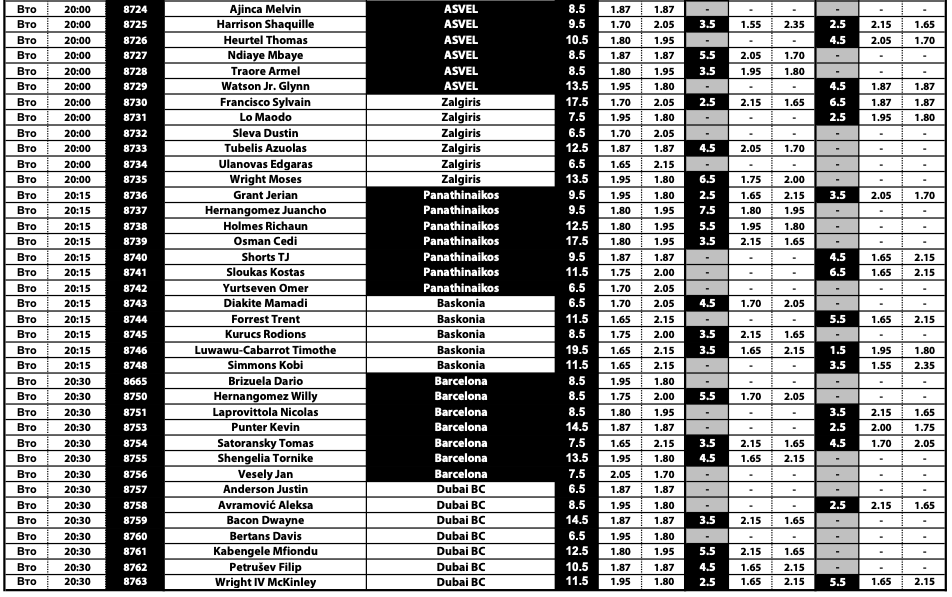 | Вто | 20:00 | 8724 | Ajinca Melvin | ASVEL | 8.5 | 1.87 | 1.87 | - | - | - | - | - | - |
|---|---|---|---|---|---|---|---|---|---|---|---|---|---|
| Вто | 20:00 | 8725 | Harrison Shaquille | ASVEL | 9.5 | 1.70 | 2.05 | 3.5 | 1.55 | 2.35 | 2.5 | 2.15 | 1.65 |
| Вто | 20:00 | 8726 | Heurtel Thomas | ASVEL | 10.5 | 1.80 | 1.95 | - | - | - | 4.5 | 2.05 | 1.70 |
| Вто | 20:00 | 8727 | Ndiaye Mbaye | ASVEL | 8.5 | 1.87 | 1.87 | 5.5 | 2.05 | 1.70 | - | - | - |
| Вто | 20:00 | 8728 | Traore Armel | ASVEL | 8.5 | 1.80 | 1.95 | 3.5 | 1.95 | 1.80 | - | - | - |
| Вто | 20:00 | 8729 | Watson Jr. Glynn | ASVEL | 13.5 | 1.95 | 1.80 | - | - | - | 4.5 | 1.87 | 1.87 |
| Вто | 20:00 | 8730 | Francisco Sylvain | Zalgiris | 17.5 | 1.70 | 2.05 | 2.5 | 2.15 | 1.65 | 6.5 | 1.87 | 1.87 |
| Вто | 20:00 | 8731 | Lo Maodo | Zalgiris | 7.5 | 1.95 | 1.80 | - | - | - | 2.5 | 1.95 | 1.80 |
| Вто | 20:00 | 8732 | Sleva Dustin | Zalgiris | 6.5 | 1.70 | 2.05 | - | - | - | - | - | - |
| Вто | 20:00 | 8733 | Tubelis Azuolas | Zalgiris | 12.5 | 1.87 | 1.87 | 4.5 | 2.05 | 1.70 | - | - | - |
| Вто | 20:00 | 8734 | Ulanovas Edgaras | Zalgiris | 6.5 | 1.65 | 2.15 | - | - | - | - | - | - |
| Вто | 20:00 | 8735 | Wright Moses | Zalgiris | 13.5 | 1.95 | 1.80 | 6.5 | 1.75 | 2.00 | - | - | - |
| Вто | 20:15 | 8736 | Grant Jerian | Panathinaikos | 9.5 | 1.95 | 1.80 | 2.5 | 1.65 | 2.15 | 3.5 | 2.05 | 1.70 |
| Вто | 20:15 | 8737 | Hernangomez Juancho | Panathinaikos | 9.5 | 1.80 | 1.95 | 7.5 | 1.80 | 1.95 | - | - | - |
| Вто | 20:15 | 8738 | Holmes Richaun | Panathinaikos | 12.5 | 1.80 | 1.95 | 5.5 | 1.95 | 1.80 | - | - | - |
| Вто | 20:15 | 8739 | Osman Cedi | Panathinaikos | 17.5 | 1.80 | 1.95 | 3.5 | 2.15 | 1.65 | - | - | - |
| Вто | 20:15 | 8740 | Shorts TJ | Panathinaikos | 9.5 | 1.87 | 1.87 | - | - | - | 4.5 | 1.65 | 2.15 |
| Вто | 20:15 | 8741 | Sloukas Kostas | Panathinaikos | 11.5 | 1.75 | 2.00 | - | - | - | 6.5 | 1.65 | 2.15 |
| Вто | 20:15 | 8742 | Yurtseven Omer | Panathinaikos | 6.5 | 1.70 | 2.05 | - | - | - | - | - | - |
| Вто | 20:15 | 8743 | Diakite Mamadi | Baskonia | 6.5 | 1.70 | 2.05 | 4.5 | 1.70 | 2.05 | - | - | - |
| Вто | 20:15 | 8744 | Forrest Trent | Baskonia | 11.5 | 1.65 | 2.15 | - | - | - | 5.5 | 1.65 | 2.15 |
| Вто | 20:15 | 8745 | Kurucs Rodions | Baskonia | 8.5 | 1.75 | 2.00 | 3.5 | 2.15 | 1.65 | - | - | - |
| Вто | 20:15 | 8746 | Luwawu-Cabarrot Timothe | Baskonia | 19.5 | 1.65 | 2.15 | 3.5 | 1.65 | 2.15 | 1.5 | 1.95 | 1.80 |
| Вто | 20:15 | 8748 | Simmons Kobi | Baskonia | 11.5 | 1.65 | 2.15 | - | - | - | 3.5 | 1.55 | 2.35 |
| Вто | 20:30 | 8665 | Brizuela Dario | Barcelona | 8.5 | 1.95 | 1.80 | - | - | - | - | - | - |
| Вто | 20:30 | 8750 | Hernangomez Willy | Barcelona | 8.5 | 1.75 | 2.00 | 5.5 | 1.70 | 2.05 | - | - | - |
| Вто | 20:30 | 8751 | Laprovittola Nicolas | Barcelona | 8.5 | 1.80 | 1.95 | - | - | - | 3.5 | 2.15 | 1.65 |
| Вто | 20:30 | 8753 | Punter Kevin | Barcelona | 14.5 | 1.87 | 1.87 | - | - | - | 2.5 | 2.00 | 1.75 |
| Вто | 20:30 | 8754 | Satoransky Tomas | Barcelona | 7.5 | 1.65 | 2.15 | 3.5 | 2.15 | 1.65 | 4.5 | 1.70 | 2.05 |
| Вто | 20:30 | 8755 | Shengelia Tornike | Barcelona | 13.5 | 1.95 | 1.80 | 4.5 | 1.65 | 2.15 | - | - | - |
| Вто | 20:30 | 8756 | Vesely Jan | Barcelona | 7.5 | 2.05 | 1.70 | - | - | - | - | - | - |
| Вто | 20:30 | 8757 | Anderson Justin | Dubai BC | 6.5 | 1.87 | 1.87 | - | - | - | - | - | - |
| Вто | 20:30 | 8758 | Avramović Aleksa | Dubai BC | 8.5 | 1.95 | 1.80 | - | - | - | 2.5 | 2.15 | 1.65 |
| Вто | 20:30 | 8759 | Bacon Dwayne | Dubai BC | 14.5 | 1.87 | 1.87 | 3.5 | 2.15 | 1.65 | - | - | - |
| Вто | 20:30 | 8760 | Bertans Davis | Dubai BC | 6.5 | 1.95 | 1.80 | - | - | - | - | - | - |
| Вто | 20:30 | 8761 | Kabengele Mfiondu | Dubai BC | 12.5 | 1.80 | 1.95 | 5.5 | 2.15 | 1.65 | - | - | - |
| Вто | 20:30 | 8762 | Petrušev Filip | Dubai BC | 10.5 | 1.87 | 1.87 | 4.5 | 1.65 | 2.15 | - | - | - |
| Вто | 20:30 | 8763 | Wright IV McKinley | Dubai BC | 11.5 | 1.95 | 1.80 | 2.5 | 1.65 | 2.15 | 5.5 | 1.65 | 2.15 |